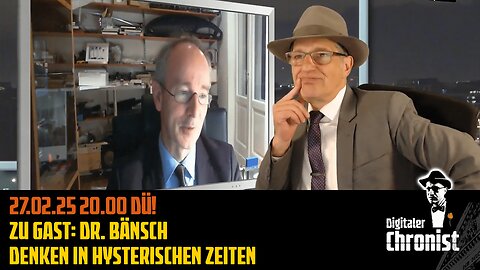 27.02.25 20.00 DÜ!
ZU GAST: DR. BÄNSCH
DENKEN IN HYSTERISCHEN ZEITEN

Digitaler
Chronist